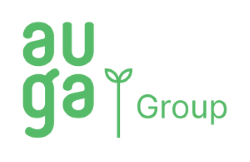 au
ga
Group